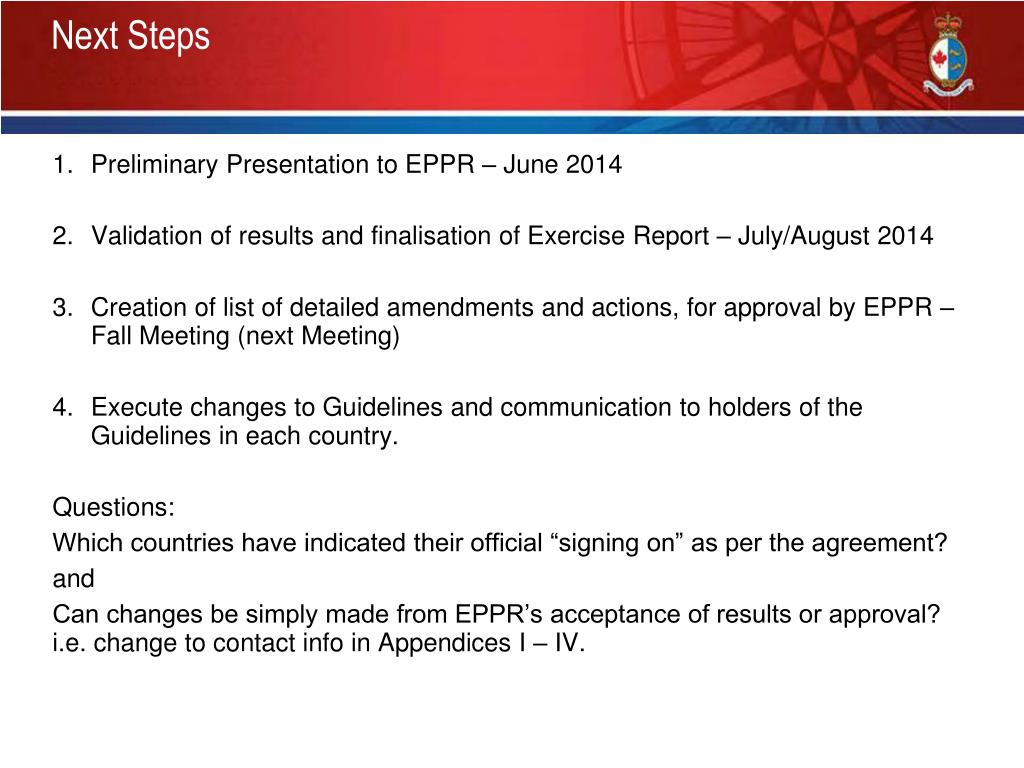 Next Steps

1. Preliminary Presentation to EPPR – June 2014

2. Validation of results and finalisation of Exercise Report – July/August 2014

3. Creation of list of detailed amendments and actions, for approval by EPPR – Fall Meeting (next Meeting)

4. Execute changes to Guidelines and communication to holders of the Guidelines in each country.

Questions:

Which countries have indicated their official “signing on” as per the agreement?

and

Can changes be simply made from EPPR’s acceptance of results or approval? i.e. change to contact info in Appendices I – IV.